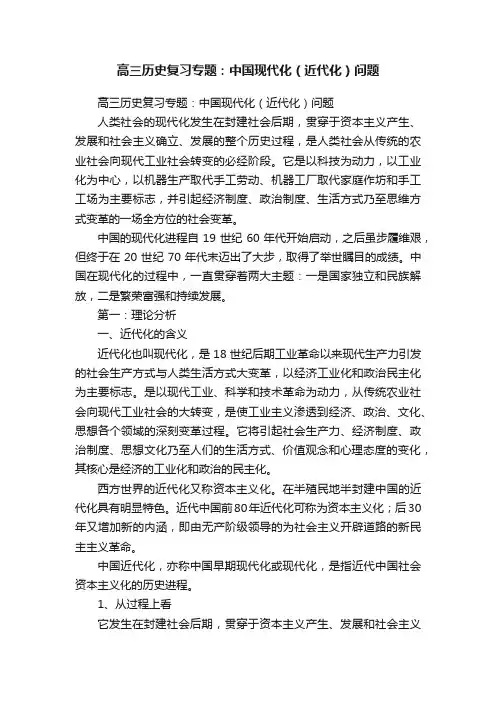 高三历史复习专题：中国现代化（近代化）问题

高三历史复习专题：中国现代化（近代化）问题

人类社会的现代化发生在封建社会后期，贯穿于资本主义产生、发展和社会主义确立、发展的整个历史过程，是人类社会从传统的农业社会向现代工业社会转变的必经阶段。它是以科技为动力，以工业化为中心，以机器生产取代手工劳动、机器工厂取代家庭作坊和手工工场为主要标志，并引起经济制度、政治制度、生活方式乃至思维方式变革的一场全方位的社会变革。

中国的现代化进程自 19 世纪 60 年代开始启动，之后虽步履维艰，但终于在 20 世纪 70 年代末迈出了大步，取得了举世瞩目的成绩。中国在现代化的过程中，一直贯穿着两大主题：一是国家独立和民族解放，二是繁荣富强和持续发展。

第一：理论分析

一、近代化的含义

近代化也叫现代化，是 18 世纪后期工业革命以来现代生产力引发的社会生产方式与人类生活方式大变革，以经济工业化和政治民主化为主要标志。是以现代工业、科学和技术革命为动力，从传统农业社会向现代工业社会的大转变，是使工业主义渗透到经济、政治、文化、思想各个领域的深刻变革过程。它将引起社会生产力、经济制度、政治制度、思想文化乃至人们的生活方式、价值观念和心理态度的变化，其核心是经济的工业化和政治的民主化。

西方世界的近代化又称资本主义化。在半殖民地半封建中国的近代化具有明显特色。近代中国前80年近代化可称为资本主义化；后30年又增加新的内涵，即由无产阶级领导的为社会主义开辟道路的新民主主义革命。

中国近代化，亦称中国早期现代化或现代化，是指近代中国社会资本主义化的历史进程。

1、从过程上看

它发生在封建社会后期，贯穿于资本主义产生、发展和社会主义